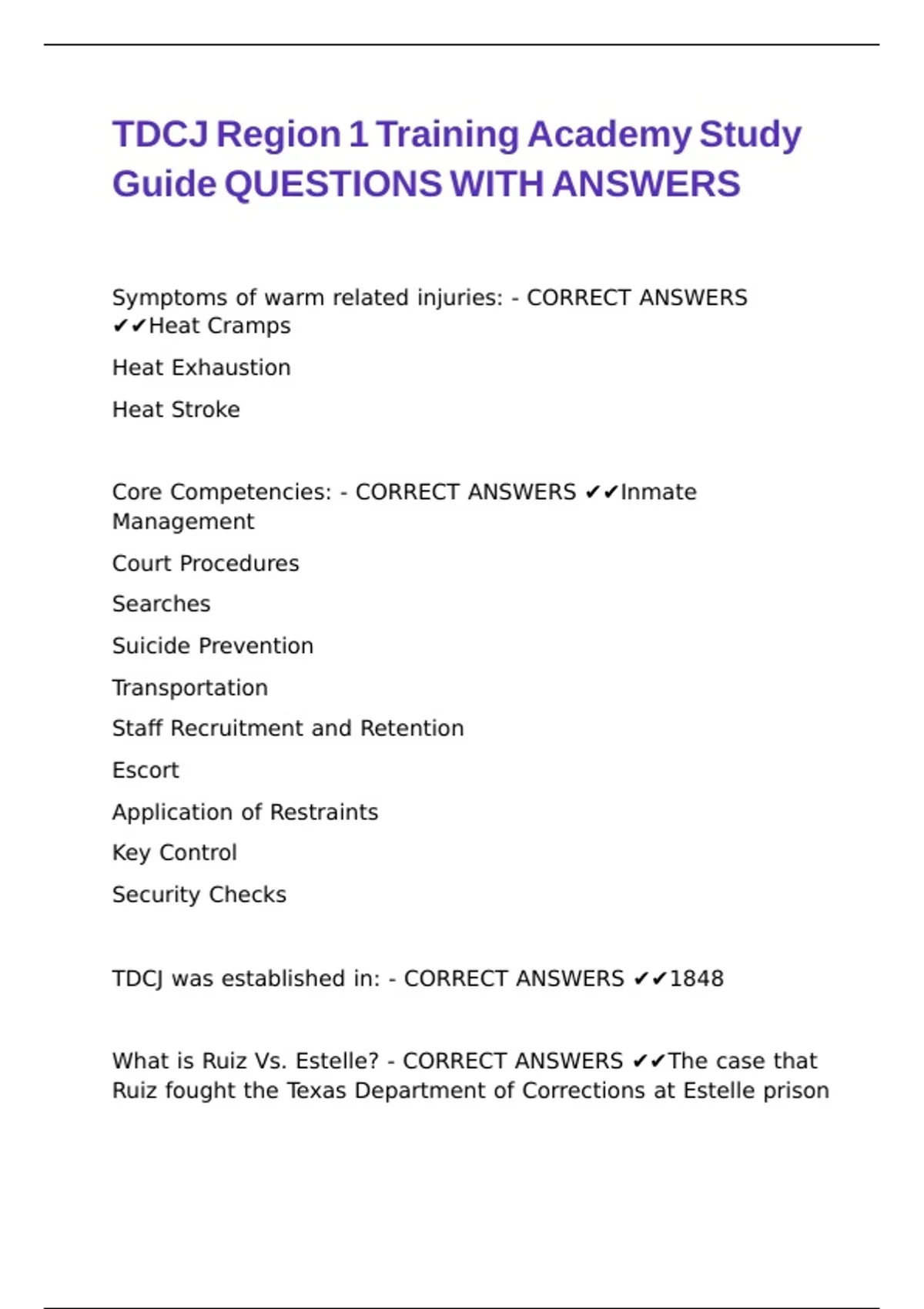 TDCJ Region 1 Training Academy Study Guide QUESTIONS WITH ANSWERS

Symptoms of warm related injuries: - CORRECT ANSWERS ✔✔Heat Cramps

Heat Exhaustion

Heat Stroke

Core Competencies: - CORRECT ANSWERS ✔✔Inmate Management

Court Procedures

Searches

Suicide Prevention

Transportation

Staff Recruitment and Retention

Escort

Application of Restraints

Key Control

Security Checks

TDCJ was established in: - CORRECT ANSWERS ✔✔1848

What is Ruiz Vs. Estelle? - CORRECT ANSWERS ✔✔The case that Ruiz fought the Texas Department of Corrections at Estelle prison